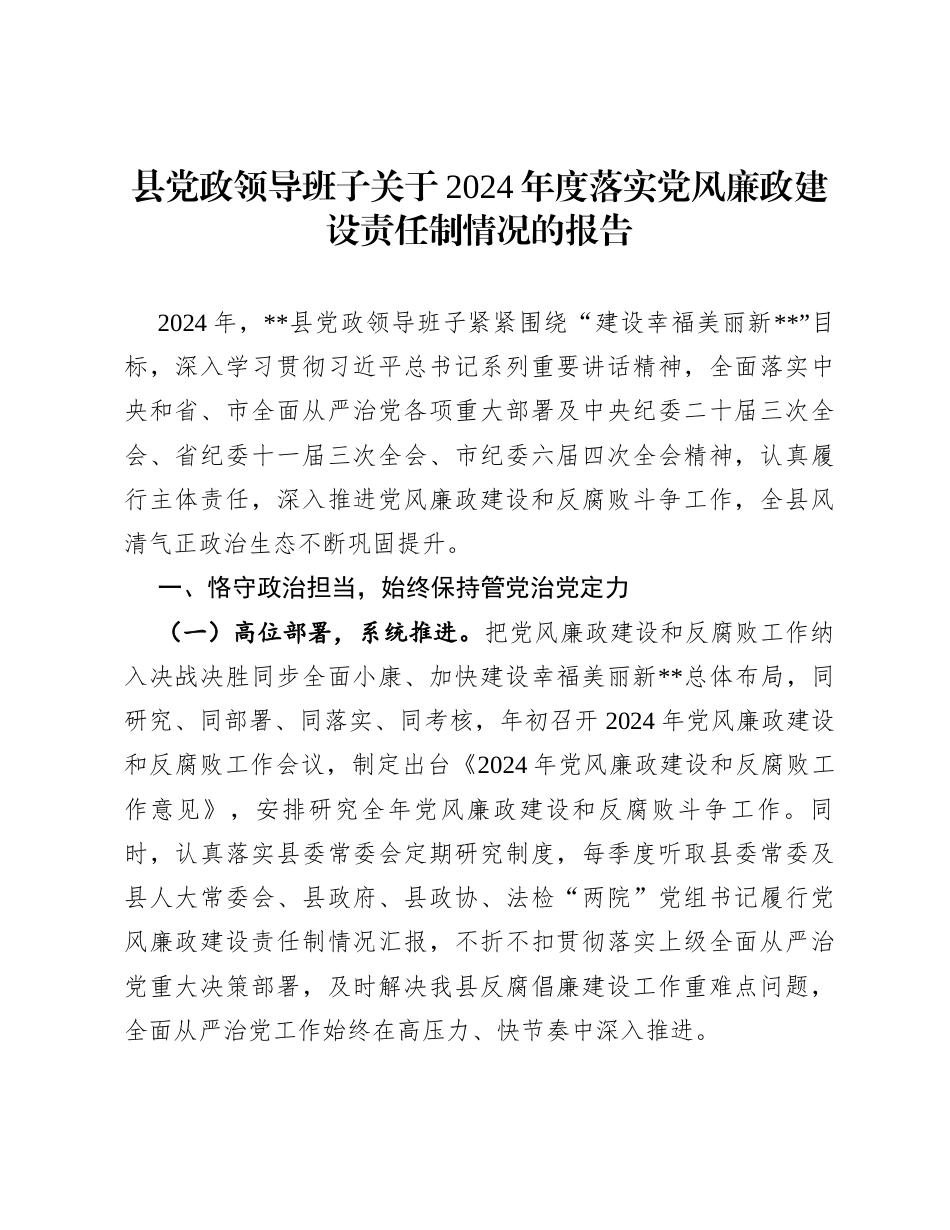 县党政领导班子关于2024年度落实党风廉政建设责任制情况的报告

2024年，**县党政领导班子紧紧围绕“建设幸福美丽新**”目标，深入学习贯彻习近平总书记系列重要讲话精神，全面落实中央和省、市全面从严治党各项重大部署及中央纪委二十届三次全会、省纪委十一届三次全会、市纪委六届四次全会精神，认真履行主体责任，深入推进党风廉政建设和反腐败斗争工作，全县风清气正政治生态不断巩固提升。

一、恪守政治担当，始终保持管党治党定力

（一）高位部署，系统推进。把党风廉政建设和反腐败工作纳入决战决胜同步全面小康、加快建设幸福美丽新**总体布局，同研究、同部署、同落实、同考核，年初召开2024年党风廉政建设和反腐败工作会议，制定出台《2024年党风廉政建设和反腐败工作意见》，安排研究全年党风廉政建设和反腐败斗争工作。同时，认真落实县委常委会定期研究制度，每季度听取县委常委及县人大常委会、县政府、县政协、法检“两院”党组书记履行党风廉政建设责任制情况汇报，不折不扣贯彻落实上级全面从严治党重大决策部署，及时解决我县反腐倡廉建设工作重难点问题，全面从严治党工作始终在高压力、快节奏中深入推进。